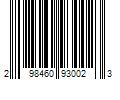 2 98460 93002 3